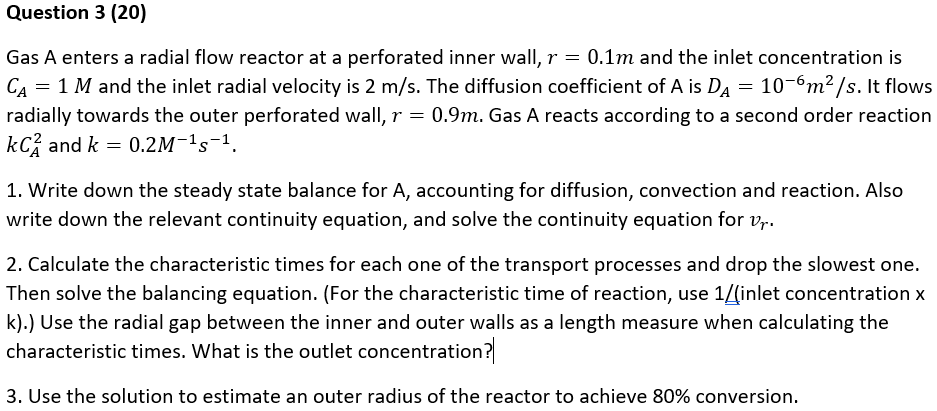 Question 3 (20)

Gas A enters a radial flow reactor at a perforated inner wall, $r = 0.1m$ and the inlet concentration is $C_A = 1\ M$ and the inlet radial velocity is 2 m/s. The diffusion coefficient of A is $D_A = 10^{-6}m^2/s$. It flows radially towards the outer perforated wall, $r = 0.9m$. Gas A reacts according to a second order reaction $kC_A^2$ and $k = 0.2M^{-1}s^{-1}$.

1. Write down the steady state balance for A, accounting for diffusion, convection and reaction. Also write down the relevant continuity equation, and solve the continuity equation for $v_r$.

2. Calculate the characteristic times for each one of the transport processes and drop the slowest one. Then solve the balancing equation. (For the characteristic time of reaction, use 1/(inlet concentration x k).) Use the radial gap between the inner and outer walls as a length measure when calculating the characteristic times. What is the outlet concentration?

3. Use the solution to estimate an outer radius of the reactor to achieve 80% conversion.